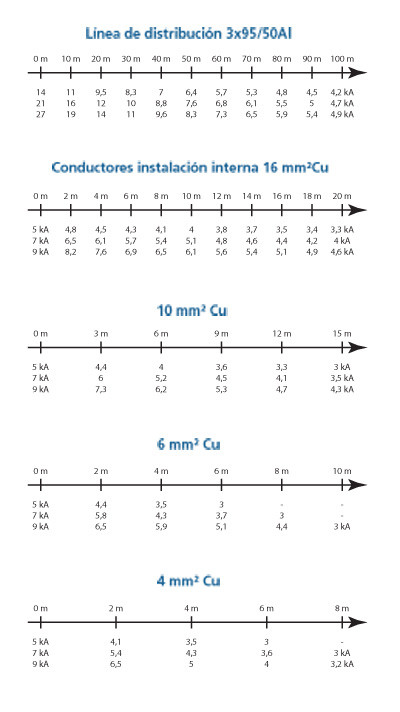 Línea de distribución 3x95/50Al

| 0 m | 10 m | 20 m | 30 m | 40 m | 50 m | 60 m | 70 m | 80 m | 90 m | 100 m |
|---|---|---|---|---|---|---|---|---|---|---|
| 14 | 11 | 9,5 | 8,3 | 7 | 6,4 | 5,7 | 5,3 | 4,8 | 4,5 | 4,2 kA |
| 21 | 16 | 12 | 10 | 8,8 | 7,6 | 6,8 | 6,1 | 5,5 | 5 | 4,7 kA |
| 27 | 19 | 14 | 11 | 9,6 | 8,3 | 7,3 | 6,5 | 5,9 | 5,4 | 4,9 kA |

Conductores instalación interna 16 mm²Cu

| 0 m | 2 m | 4 m | 6 m | 8 m | 10 m | 12 m | 14 m | 16 m | 18 m | 20 m |
|---|---|---|---|---|---|---|---|---|---|---|
| 5 kA | 4,8 | 4,5 | 4,3 | 4,1 | 4 | 3,8 | 3,7 | 3,5 | 3,4 | 3,3 kA |
| 7 kA | 6,5 | 6,1 | 5,7 | 5,4 | 5,1 | 4,8 | 4,6 | 4,4 | 4,2 | 4 kA |
| 9 kA | 8,2 | 7,6 | 6,9 | 6,5 | 6,1 | 5,6 | 5,4 | 5,1 | 4,9 | 4,6 kA |

10 mm² Cu

| 0 m | 3 m | 6 m | 9 m | 12 m | 15 m |
|---|---|---|---|---|---|
| 5 kA | 4,4 | 4 | 3,6 | 3,3 | 3 kA |
| 7 kA | 6 | 5,2 | 4,5 | 4,1 | 3,5 kA |
| 9 kA | 7,3 | 6,2 | 5,3 | 4,7 | 4,3 kA |

6 mm² Cu

| 0 m | 2 m | 4 m | 6 m | 8 m | 10 m |
|---|---|---|---|---|---|
| 5 kA | 4,4 | 3,5 | 3 | - | - |
| 7 kA | 5,8 | 4,3 | 3,7 | 3 | - |
| 9 kA | 6,5 | 5,9 | 5,1 | 4,4 | 3 kA |

4 mm² Cu

| 0 m | 2 m | 4 m | 6 m | 8 m |
|---|---|---|---|---|
| 5 kA | 4,1 | 3,5 | 3 | - |
| 7 kA | 5,4 | 4,3 | 3,6 | 3 kA |
| 9 kA | 6,5 | 5 | 4 | 3,2 kA |